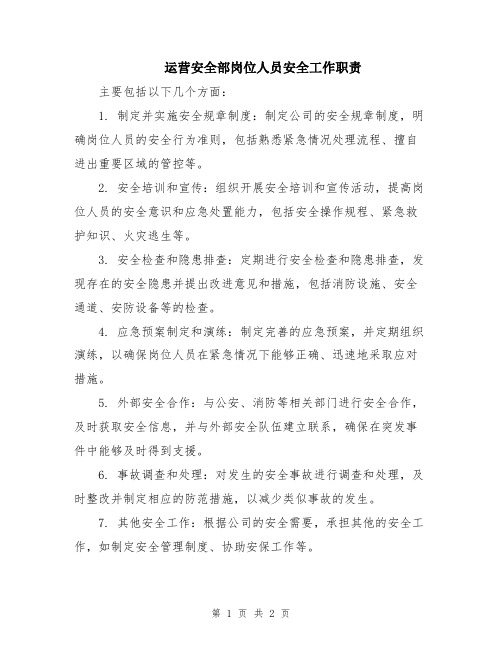 运营安全部岗位人员安全工作职责

主要包括以下几个方面：

1. 制定并实施安全规章制度：制定公司的安全规章制度，明确岗位人员的安全行为准则，包括熟悉紧急情况处理流程、擅自进出重要区域的管控等。

2. 安全培训和宣传：组织开展安全培训和宣传活动，提高岗位人员的安全意识和应急处置能力，包括安全操作规程、紧急救护知识、火灾逃生等。

3. 安全检查和隐患排查：定期进行安全检查和隐患排查，发现存在的安全隐患并提出改进意见和措施，包括消防设施、安全通道、安防设备等的检查。

4. 应急预案制定和演练：制定完善的应急预案，并定期组织演练，以确保岗位人员在紧急情况下能够正确、迅速地采取应对措施。

5. 外部安全合作：与公安、消防等相关部门进行安全合作，及时获取安全信息，并与外部安全队伍建立联系，确保在突发事件中能够及时得到支援。

6. 事故调查和处理：对发生的安全事故进行调查和处理，及时整改并制定相应的防范措施，以减少类似事故的发生。

7. 其他安全工作：根据公司的安全需要，承担其他的安全工作，如制定安全管理制度、协助安保工作等。

第 1 页 共 2 页